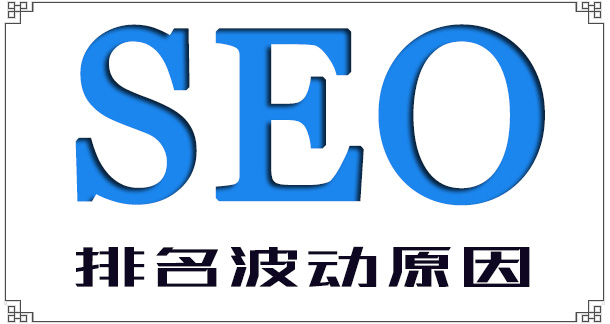 SEO

排名波动原因